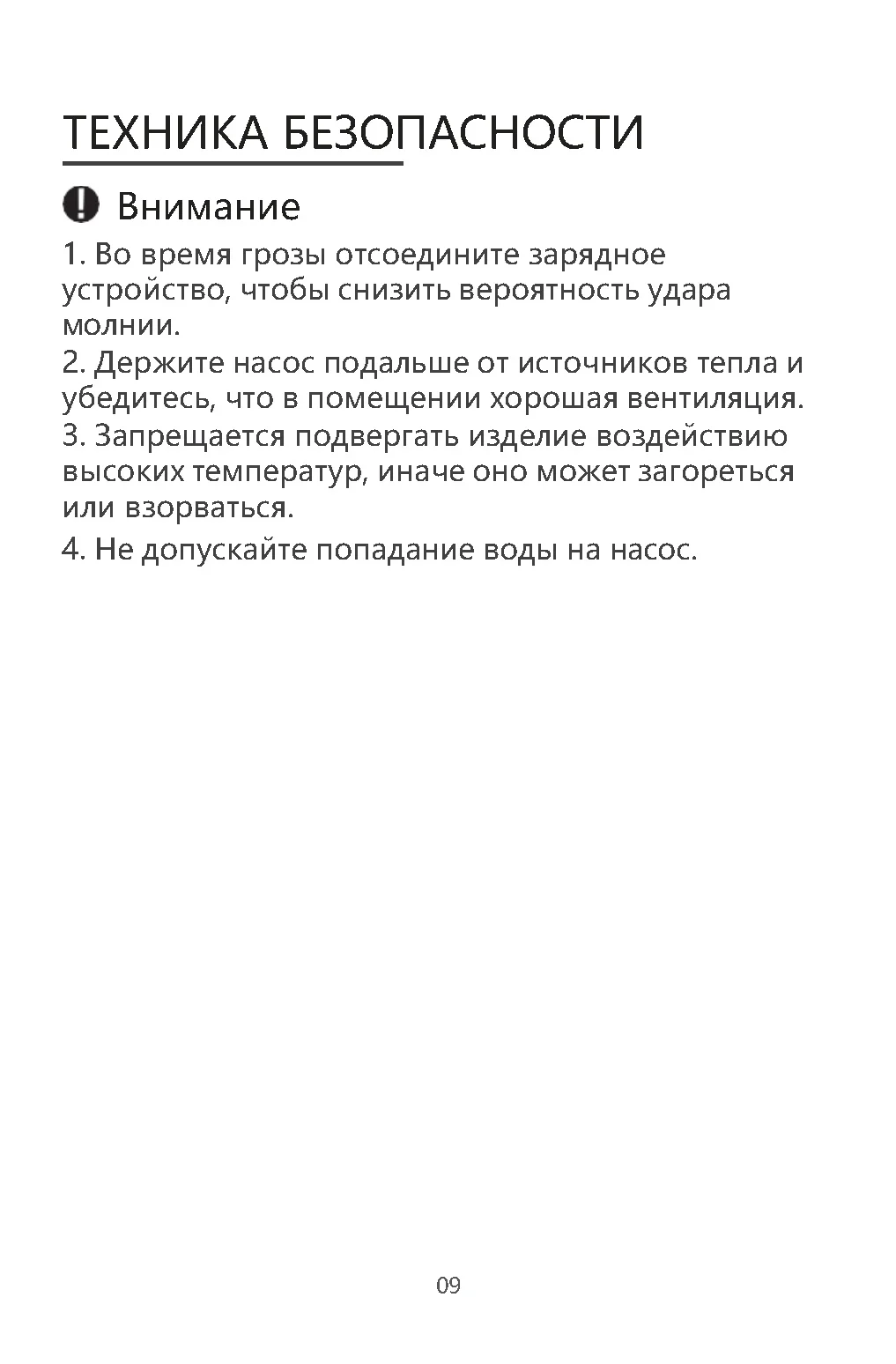 ТЕХНИКА БЕЗОПАСНОСТИ

Внимание

1. Во время грозы отсоедините зарядное устройство, чтобы снизить вероятность удара молнии.
2. Держите насос подальше от источников тепла и убедитесь, что в помещении хорошая вентиляция.
3. Запрещается подвергать изделие воздействию высоких температур, иначе оно может загореться или взорваться.
4. Не допускайте попадание воды на насос.

09